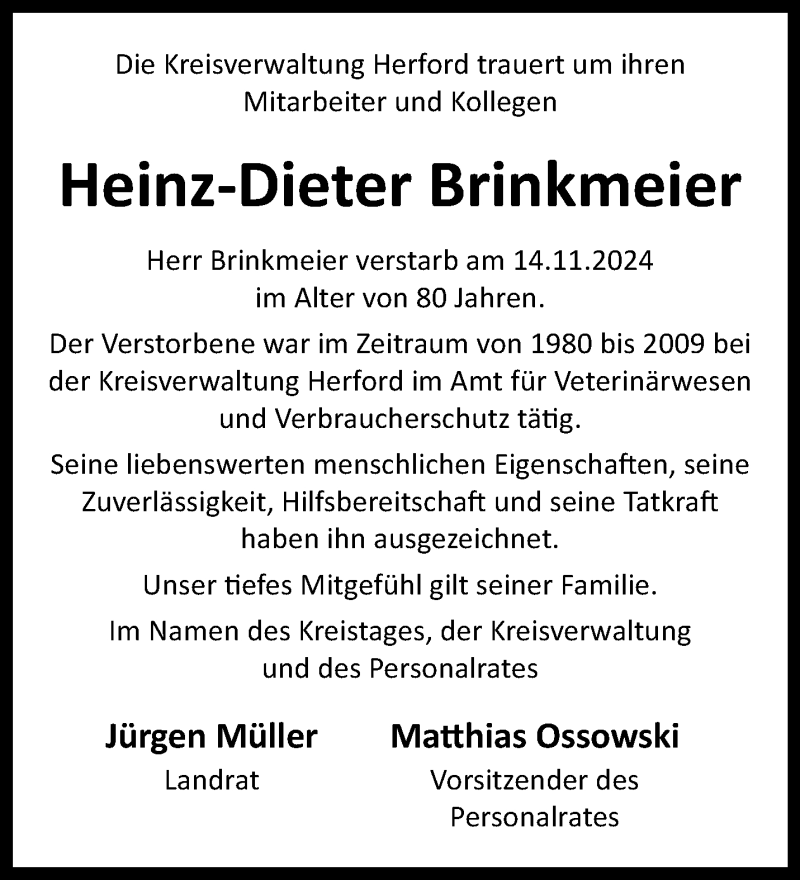 Die Kreisverwaltung Herford trauert um ihren Mitarbeiter und Kollegen

Heinz-Dieter Brinkmeier

Herr Brinkmeier verstarb am 14.11.2024 im Alter von 80 Jahren.

Der Verstorbene war im Zeitraum von 1980 bis 2009 bei der Kreisverwaltung Herford im Amt für Veterinärwesen und Verbraucherschutz tätig.

Seine liebenswerten menschlichen Eigenschaften, seine Zuverlässigkeit, Hilfsbereitschaft und seine Tatkraft haben ihn ausgezeichnet.

Unser tiefes Mitgefühl gilt seiner Familie.

Im Namen des Kreistages, der Kreisverwaltung und des Personalrates

Jürgen Müller
Landrat

Matthias Ossowski
Vorsitzender des Personalrates